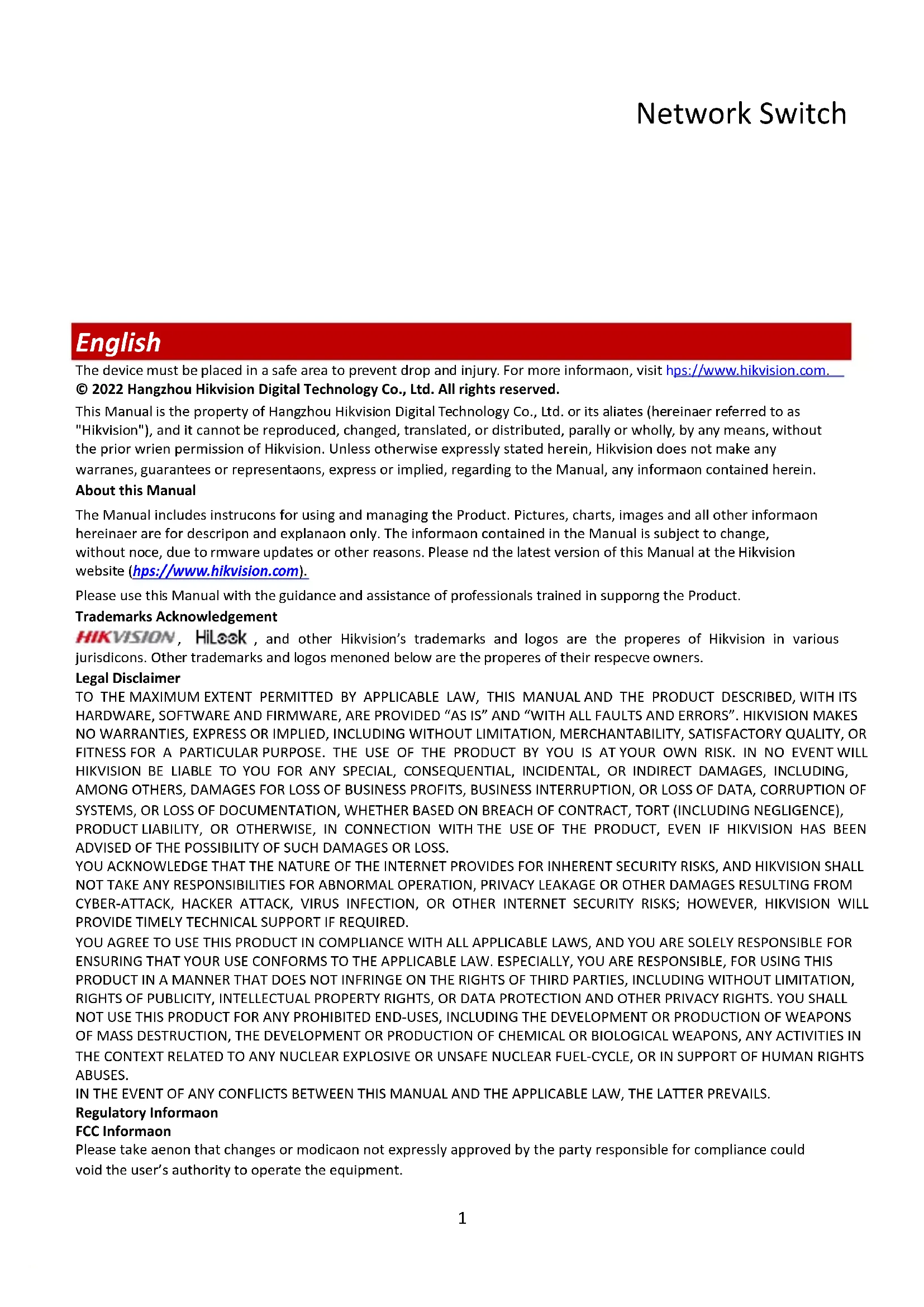 Network Switch

English

The device must be placed in a safe area to prevent drop and injury. For more informaon, visit hps://www.hikvision.com.

© 2022 Hangzhou Hikvision Digital Technology Co., Ltd. All rights reserved.

This Manual is the property of Hangzhou Hikvision Digital Technology Co., Ltd. or its aliates (hereinaer referred to as "Hikvision"), and it cannot be reproduced, changed, translated, or distributed, parally or wholly, by any means, without the prior wrien permission of Hikvision. Unless otherwise expressly stated herein, Hikvision does not make any warranes, guarantees or representaons, express or implied, regarding to the Manual, any informaon contained herein.

About this Manual

The Manual includes instrucons for using and managing the Product. Pictures, charts, images and all other informaon hereinaer are for descripon and explanaon only. The informaon contained in the Manual is subject to change, without noce, due to rmware updates or other reasons. Please nd the latest version of this Manual at the Hikvision website (hps://www.hikvision.com).

Please use this Manual with the guidance and assistance of professionals trained in supporng the Product.

Trademarks Acknowledgement

HIKVISION, HiLook, and other Hikvision's trademarks and logos are the properes of Hikvision in various jurisdicons. Other trademarks and logos menoned below are the properes of their respecve owners.

Legal Disclaimer

TO THE MAXIMUM EXTENT PERMITTED BY APPLICABLE LAW, THIS MANUAL AND THE PRODUCT DESCRIBED, WITH ITS HARDWARE, SOFTWARE AND FIRMWARE, ARE PROVIDED "AS IS" AND "WITH ALL FAULTS AND ERRORS". HIKVISION MAKES NO WARRANTIES, EXPRESS OR IMPLIED, INCLUDING WITHOUT LIMITATION, MERCHANTABILITY, SATISFACTORY QUALITY, OR FITNESS FOR A PARTICULAR PURPOSE. THE USE OF THE PRODUCT BY YOU IS AT YOUR OWN RISK. IN NO EVENT WILL HIKVISION BE LIABLE TO YOU FOR ANY SPECIAL, CONSEQUENTIAL, INCIDENTAL, OR INDIRECT DAMAGES, INCLUDING, AMONG OTHERS, DAMAGES FOR LOSS OF BUSINESS PROFITS, BUSINESS INTERRUPTION, OR LOSS OF DATA, CORRUPTION OF SYSTEMS, OR LOSS OF DOCUMENTATION, WHETHER BASED ON BREACH OF CONTRACT, TORT (INCLUDING NEGLIGENCE), PRODUCT LIABILITY, OR OTHERWISE, IN CONNECTION WITH THE USE OF THE PRODUCT, EVEN IF HIKVISION HAS BEEN ADVISED OF THE POSSIBILITY OF SUCH DAMAGES OR LOSS.

YOU ACKNOWLEDGE THAT THE NATURE OF THE INTERNET PROVIDES FOR INHERENT SECURITY RISKS, AND HIKVISION SHALL NOT TAKE ANY RESPONSIBILITIES FOR ABNORMAL OPERATION, PRIVACY LEAKAGE OR OTHER DAMAGES RESULTING FROM CYBER-ATTACK, HACKER ATTACK, VIRUS INFECTION, OR OTHER INTERNET SECURITY RISKS; HOWEVER, HIKVISION WILL PROVIDE TIMELY TECHNICAL SUPPORT IF REQUIRED.

YOU AGREE TO USE THIS PRODUCT IN COMPLIANCE WITH ALL APPLICABLE LAWS, AND YOU ARE SOLELY RESPONSIBLE FOR ENSURING THAT YOUR USE CONFORMS TO THE APPLICABLE LAW. ESPECIALLY, YOU ARE RESPONSIBLE, FOR USING THIS PRODUCT IN A MANNER THAT DOES NOT INFRINGE ON THE RIGHTS OF THIRD PARTIES, INCLUDING WITHOUT LIMITATION, RIGHTS OF PUBLICITY, INTELLECTUAL PROPERTY RIGHTS, OR DATA PROTECTION AND OTHER PRIVACY RIGHTS. YOU SHALL NOT USE THIS PRODUCT FOR ANY PROHIBITED END-USES, INCLUDING THE DEVELOPMENT OR PRODUCTION OF WEAPONS OF MASS DESTRUCTION, THE DEVELOPMENT OR PRODUCTION OF CHEMICAL OR BIOLOGICAL WEAPONS, ANY ACTIVITIES IN THE CONTEXT RELATED TO ANY NUCLEAR EXPLOSIVE OR UNSAFE NUCLEAR FUEL-CYCLE, OR IN SUPPORT OF HUMAN RIGHTS ABUSES.

IN THE EVENT OF ANY CONFLICTS BETWEEN THIS MANUAL AND THE APPLICABLE LAW, THE LATTER PREVAILS.

Regulatory Informaon

FCC Informaon

Please take aenon that changes or modicaon not expressly approved by the party responsible for compliance could void the user's authority to operate the equipment.

1